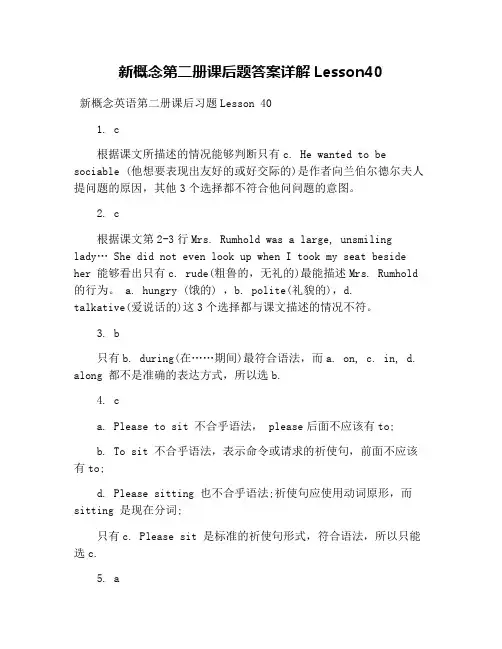 新概念第二册课后题答案详解 Lesson40

新概念英语第二册课后习题 Lesson 40

1. c

根据课文所描述的情况能够判断只有 c. He wanted to be sociable (他想要表现出友好的或好交际的)是作者向兰伯尔德尔夫人提问题的原因，其他 3 个选择都不符合他问问题的意图。

2. c

根据课文第 2-3 行 Mrs. Rumhold was a large, unsmiling lady… She did not even look up when I took my seat beside her 能够看出只有 c. rude(粗鲁的，无礼的)最能描述 Mrs. Rumhold 的行为。 a. hungry (饿的) ，b. polite(礼貌的)，d. talkative(爱说话的)这 3 个选择都与课文描述的情况不符。

3. b

只有 b. during(在……期间)最符合语法，而 a. on, c. in, d. along 都不是准确的表达方式，所以选 b.

4. c

a. Please to sit 不合乎语法， please 后面不应该有 to;

b. To sit 不合乎语法，表示命令或请求的祈使句，前面不应该有 to;

d. Please sitting 也不合乎语法;祈使句应使用动词原形，而 sitting 是现在分词;

只有 c. Please sit 是标准的祈使句形式，符合语法，所以只能选 c.

5. a